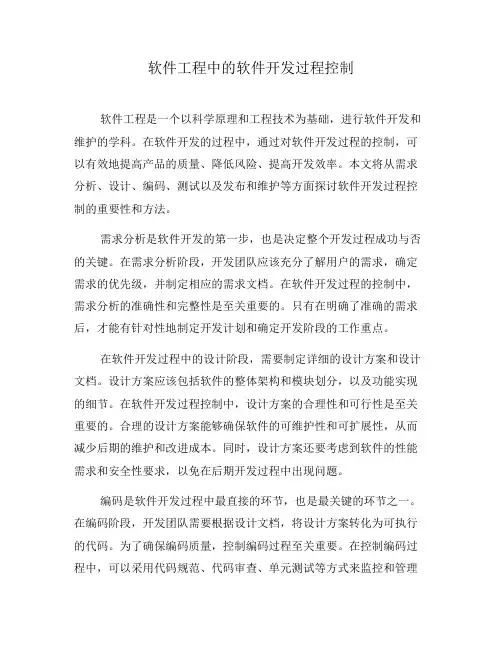 软件工程中的软件开发过程控制

软件工程是一个以科学原理和工程技术为基础，进行软件开发和维护的学科。在软件开发的过程中，通过对软件开发过程的控制，可以有效地提高产品的质量、降低风险、提高开发效率。本文将从需求分析、设计、编码、测试以及发布和维护等方面探讨软件开发过程控制的重要性和方法。

需求分析是软件开发的第一步，也是决定整个开发过程成功与否的关键。在需求分析阶段，开发团队应该充分了解用户的需求，确定需求的优先级，并制定相应的需求文档。在软件开发过程的控制中，需求分析的准确性和完整性是至关重要的。只有在明确了准确的需求后，才能有针对性地制定开发计划和确定开发阶段的工作重点。

在软件开发过程中的设计阶段，需要制定详细的设计方案和设计文档。设计方案应该包括软件的整体架构和模块划分，以及功能实现的细节。在软件开发过程控制中，设计方案的合理性和可行性是至关重要的。合理的设计方案能够确保软件的可维护性和可扩展性，从而减少后期的维护和改进成本。同时，设计方案还要考虑到软件的性能需求和安全性要求，以免在后期开发过程中出现问题。

编码是软件开发过程中最直接的环节，也是最关键的环节之一。在编码阶段，开发团队需要根据设计文档，将设计方案转化为可执行的代码。为了确保编码质量，控制编码过程至关重要。在控制编码过程中，可以采用代码规范、代码审查、单元测试等方式来监控和管理